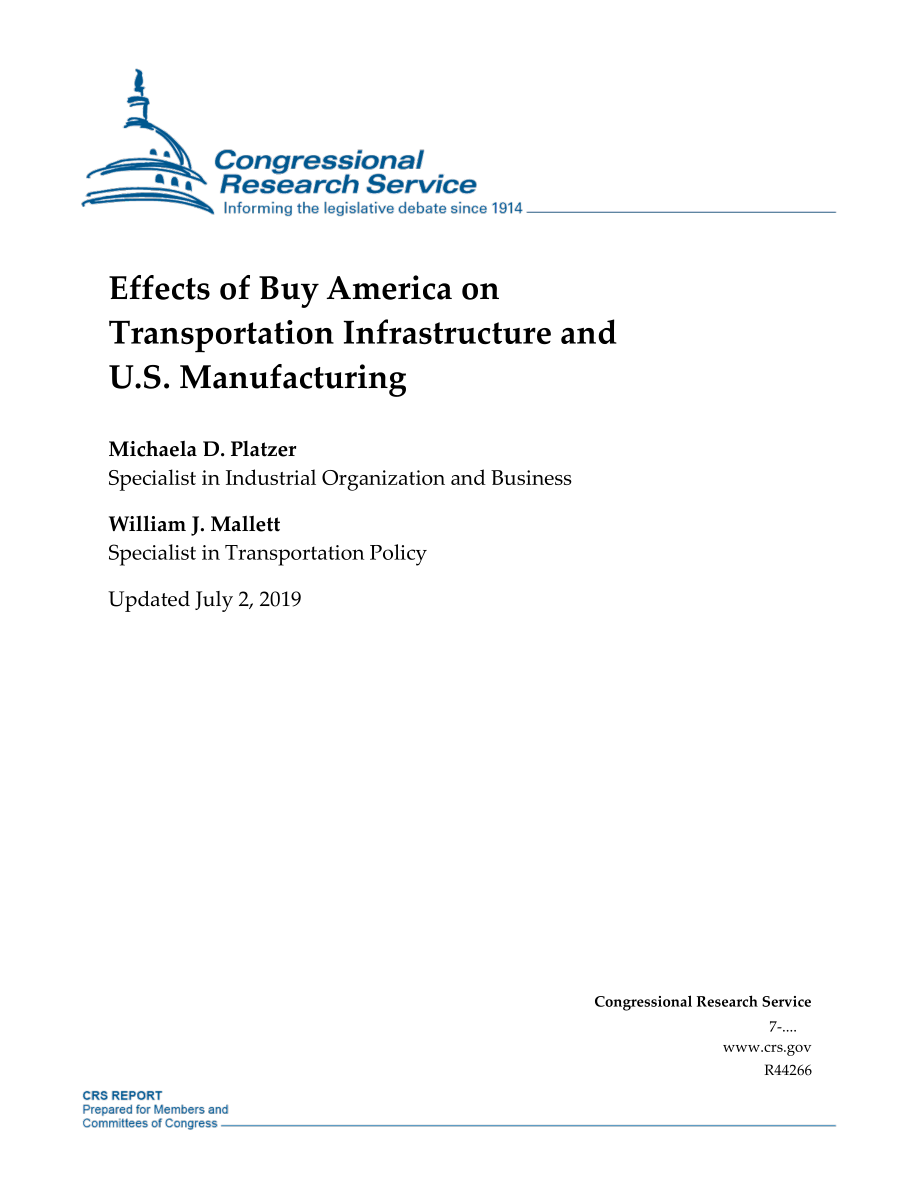 Congressional Research Service
Informing the legislative debate since 1914

Effects of Buy America on Transportation Infrastructure and U.S. Manufacturing

Michaela D. Platzer
Specialist in Industrial Organization and Business

William J. Mallett
Specialist in Transportation Policy

Updated July 2, 2019

Congressional Research Service
7-....
www.crs.gov
R44266

CRS REPORT
Prepared for Members and
Committees of Congress